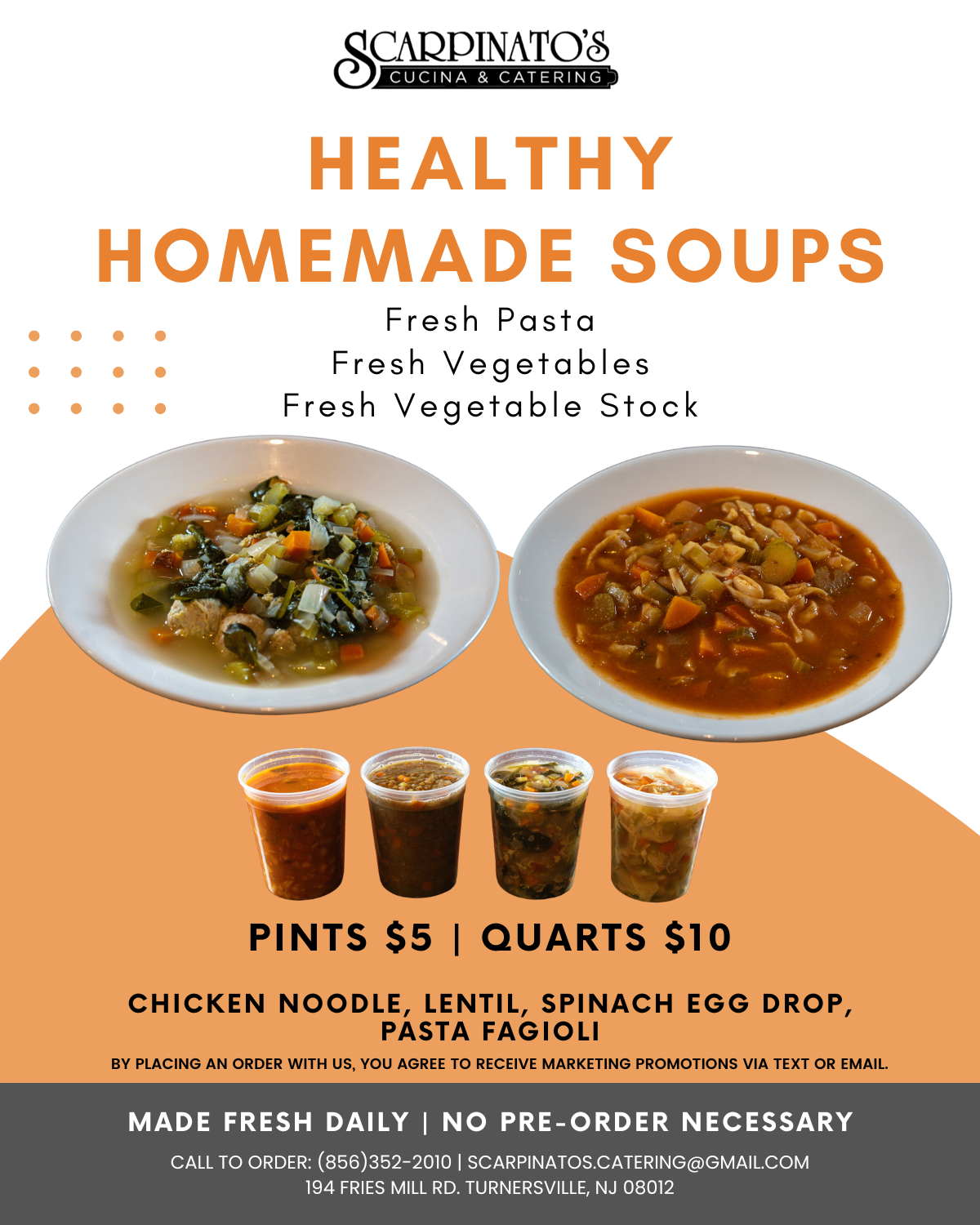 SCARPINATO'S
CUCINA & CATERING

HEALTHY
HOMEMADE SOUPS

Fresh Pasta
Fresh Vegetables
Fresh Vegetable Stock

PINTS $5 | QUARTS $10

CHICKEN NOODLE, LENTIL, SPINACH EGG DROP, PASTA FAGIOLI

BY PLACING AN ORDER WITH US, YOU AGREE TO RECEIVE MARKETING PROMOTIONS VIA TEXT OR EMAIL.

MADE FRESH DAILY | NO PRE-ORDER NECESSARY

CALL TO ORDER: (856)352-2010 | SCARPINATOS.CATERING@GMAIL.COM
194 FRIES MILL RD. TURNERSVILLE, NJ 08012